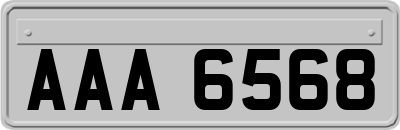 AAA 6568